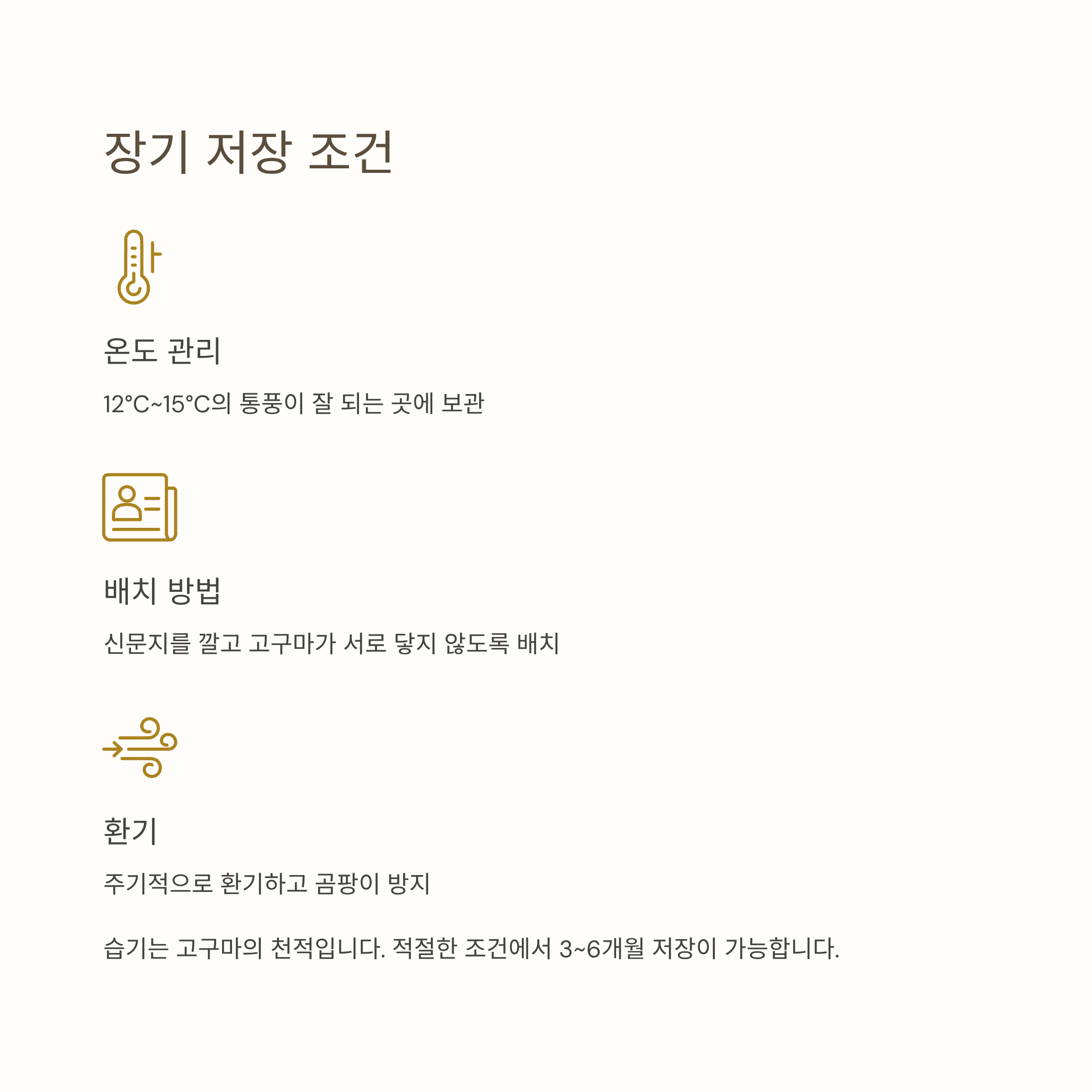 장기 저장 조건

온도 관리

12°C~15°C의 통풍이 잘 되는 곳에 보관

배치 방법

신문지를 깔고 고구마가 서로 닿지 않도록 배치

환기

주기적으로 환기하고 곰팡이 방지

습기는 고구마의 천적입니다. 적절한 조건에서 3~6개월 저장이 가능합니다.